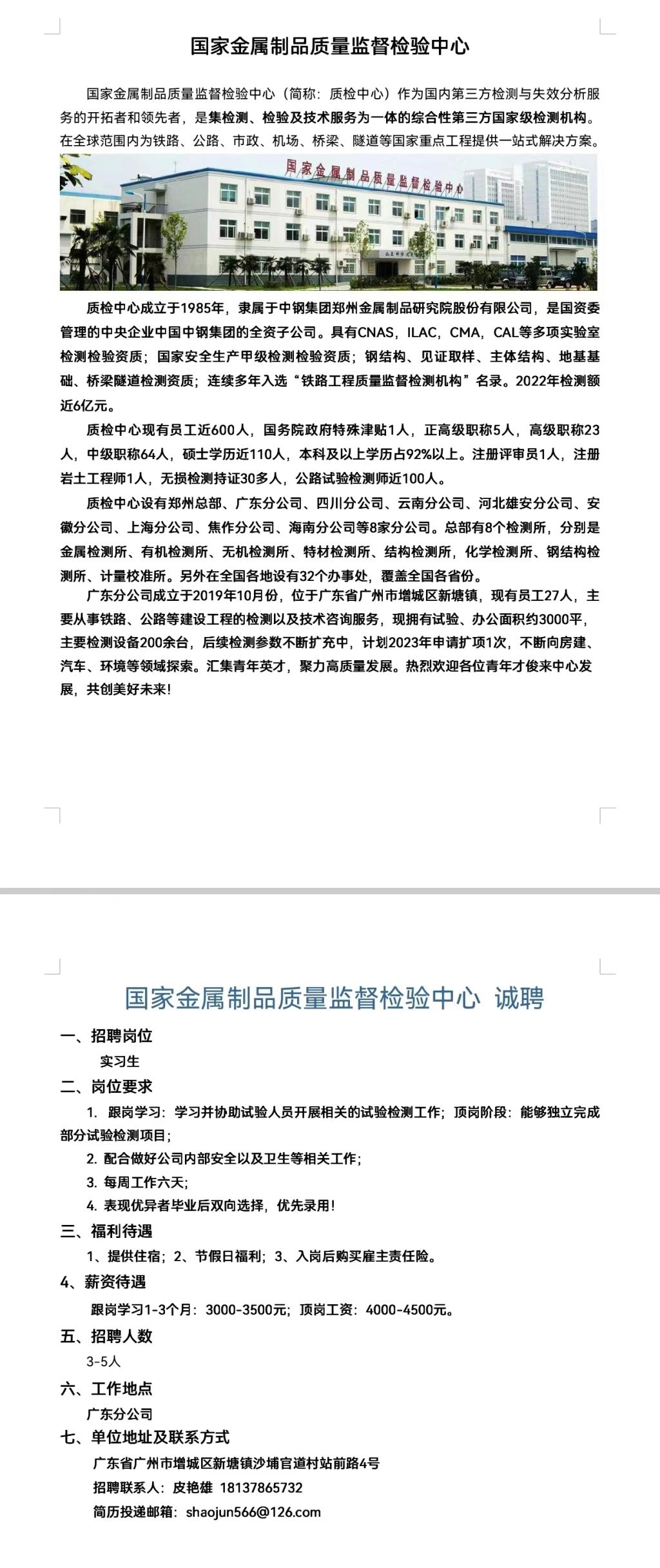 国家金属制品质量监督检验中心

国家金属制品质量监督检验中心（简称：质检中心）作为国内第三方检测与失效分析服务的开拓者和领先者，是集检测、检验及技术服务为一体的综合性第三方国家级检测机构。在全球范围内为铁路、公路、市政、机场、桥梁、隧道等国家重点工程提供一站式解决方案。

国家金属制品质量监督检验中心

质检中心成立于1985年，隶属于中钢集团郑州金属制品研究院股份有限公司，是国资委管理的中央企业中国中钢集团的全资子公司。具有CNAS，ILAC，CMA，CAL等多项实验室检测检验资质；国家安全生产甲级检测检验资质；钢结构、见证取样、主体结构、地基基础、桥梁隧道检测资质；连续多年入选“铁路工程质量监督检测机构”名录。2022年检测额近6亿元。

质检中心现有员工近600人，国务院政府特殊津贴1人，正高级职称5人，高级职称23人，中级职称64人，硕士学历近110人，本科及以上学历占92%以上。注册评审员1人，注册岩土工程师1人，无损检测持证30多人，公路试验检测师近100人。

质检中心设有郑州总部、广东分公司、四川分公司、云南分公司、河北雄安分公司、安徽分公司、上海分公司、焦作分公司、海南分公司等8家分公司。总部有8个检测所，分别是金属检测所、有机检测所、无机检测所、特材检测所、结构检测所，化学检测所、钢结构检测所、计量校准所。另外在全国各地设有32个办事处，覆盖全国各省份。

广东分公司成立于2019年10月份，位于广东省广州市增城区新塘镇，现有员工27人，主要从事铁路、公路等建设工程的检测以及技术咨询服务，现拥有试验、办公面积约3000平，主要检测设备200余台，后续检测参数不断扩充中，计划2023年申请扩项1次，不断向房建、汽车、环境等领域探索。汇集青年英才，聚力高质量发展。热烈欢迎各位青年才俊来中心发展，共创美好未来!

国家金属制品质量监督检验中心 诚聘

一、招聘岗位
实习生
二、岗位要求
1. 跟岗学习：学习并协助试验人员开展相关的试验检测工作；顶岗阶段：能够独立完成部分试验检测项目；
2. 配合做好公司内部安全以及卫生等相关工作；
3. 每周工作六天；
4. 表现优异者毕业后双向选择，优先录用!
三、福利待遇
1、提供住宿；2、节假日福利；3、入岗后购买雇主责任险。
4、薪资待遇
跟岗学习1-3个月：3000-3500元；顶岗工资：4000-4500元。
五、招聘人数
3-5人
六、工作地点
广东分公司
七、单位地址及联系方式
广东省广州市增城区新塘镇沙埔官道村站前路4号
招聘联系人：皮艳雄 18137865732
简历投递邮箱：shaojun566@126.com